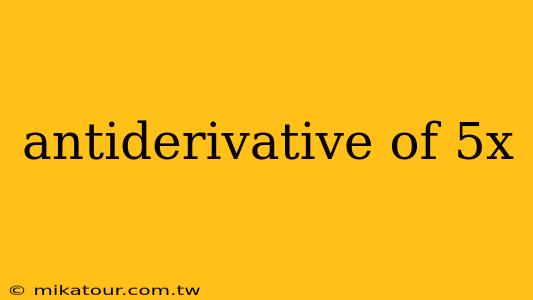 antiderivative of 5x

© mikatour.com.tw